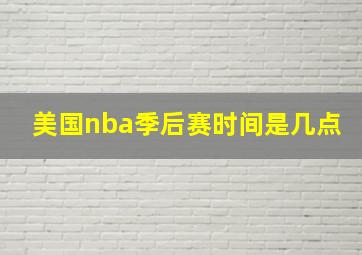 美国nba季后赛时间是几点